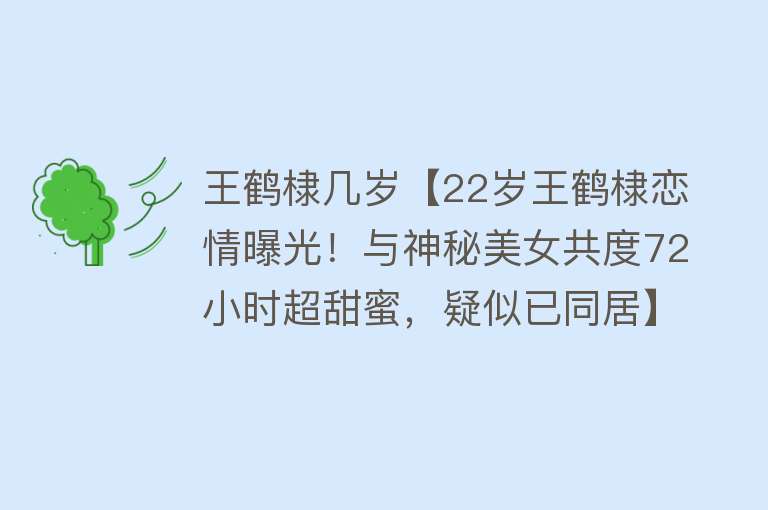 王鹤棣几岁【22岁王鹤棣恋情曝光！与神秘美女共度72小时超甜蜜，疑似已同居】